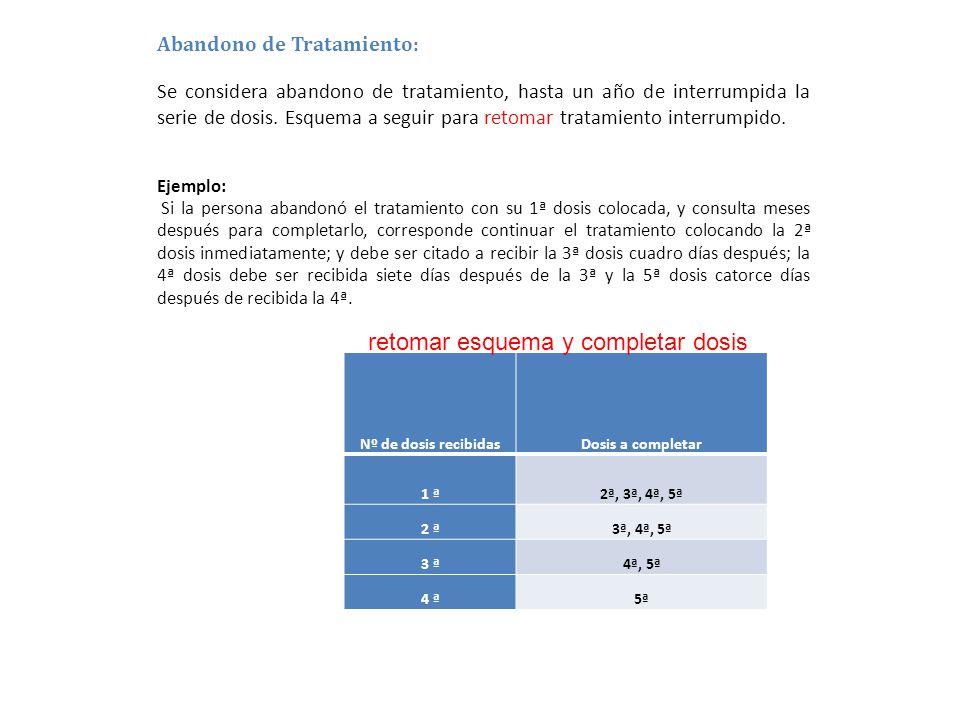 Abandono de Tratamiento:

Se considera abandono de tratamiento, hasta un año de interrumpida la serie de dosis. Esquema a seguir para retomar tratamiento interrumpido.

Ejemplo:
Si la persona abandonó el tratamiento con su 1ª dosis colocada, y consulta meses después para completarlo, corresponde continuar el tratamiento colocando la 2ª dosis inmediatamente; y debe ser citado a recibir la 3ª dosis cuadro días después; la 4ª dosis debe ser recibida siete días después de la 3ª y la 5ª dosis catorce días después de recibida la 4ª.

retomar esquema y completar dosis

| Nº de dosis recibidas | Dosis a completar |
|---|---|
| 1 ª | 2ª, 3ª, 4ª, 5ª |
| 2 ª | 3ª, 4ª, 5ª |
| 3 ª | 4ª, 5ª |
| 4 ª | 5ª |